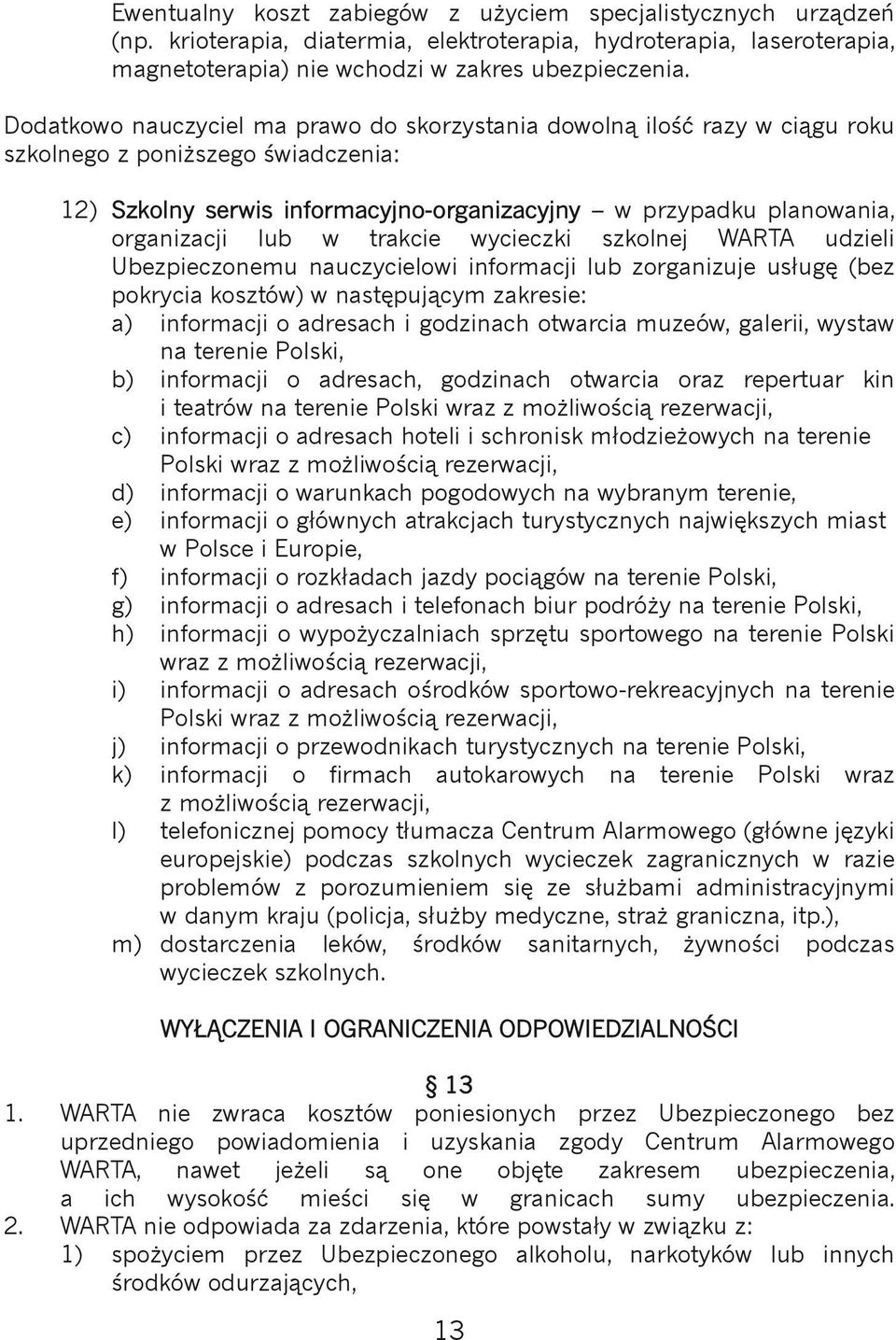 Ewentualny koszt zabiegów z użyciem specjalistycznych urządzeń (np. krioterapia, diatermia, elektroterapia, hydroterapia, laseroterapia, magnetoterapia) nie wchodzi w zakres ubezpieczenia.

Dodatkowo nauczyciel ma prawo do skorzystania dowolną ilość razy w ciągu roku szkolnego z poniższego świadczenia:

12) Szkolny serwis informacyjno-organizacyjny – w przypadku planowania, organizacji lub w trakcie wycieczki szkolnej WARTA udzieli Ubezpieczonemu nauczycielowi informacji lub zorganizuje usługę (bez pokrycia kosztów) w następującym zakresie:
a) informacji o adresach i godzinach otwarcia muzeów, galerii, wystaw na terenie Polski,
b) informacji o adresach, godzinach otwarcia oraz repertuar kin i teatrów na terenie Polski wraz z możliwością rezerwacji,
c) informacji o adresach hoteli i schronisk młodzieżowych na terenie Polski wraz z możliwością rezerwacji,
d) informacji o warunkach pogodowych na wybranym terenie,
e) informacji o głównych atrakcjach turystycznych największych miast w Polsce i Europie,
f) informacji o rozkładach jazdy pociągów na terenie Polski,
g) informacji o adresach i telefonach biur podróży na terenie Polski,
h) informacji o wypożyczalniach sprzętu sportowego na terenie Polski wraz z możliwością rezerwacji,
i) informacji o adresach ośrodków sportowo-rekreacyjnych na terenie Polski wraz z możliwością rezerwacji,
j) informacji o przewodnikach turystycznych na terenie Polski,
k) informacji o firmach autokarowych na terenie Polski wraz z możliwością rezerwacji,
l) telefonicznej pomocy tłumacza Centrum Alarmowego (główne języki europejskie) podczas szkolnych wycieczek zagranicznych w razie problemów z porozumieniem się ze służbami administracyjnymi w danym kraju (policja, służby medyczne, straż graniczna, itp.),
m) dostarczenia leków, środków sanitarnych, żywności podczas wycieczek szkolnych.

WYŁĄCZENIA I OGRANICZENIA ODPOWIEDZIALNOŚCI

§ 13
1. WARTA nie zwraca kosztów poniesionych przez Ubezpieczonego bez uprzedniego powiadomienia i uzyskania zgody Centrum Alarmowego WARTA, nawet jeżeli są one objęte zakresem ubezpieczenia, a ich wysokość mieści się w granicach sumy ubezpieczenia.
2. WARTA nie odpowiada za zdarzenia, które powstały w związku z:
1) spożyciem przez Ubezpieczonego alkoholu, narkotyków lub innych środków odurzających,

13